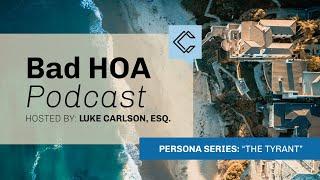 Bad HOA
Podcast

HOSTED BY: LUKE CARLSON, ESQ.

PERSONA SERIES: "THE TYRANT"